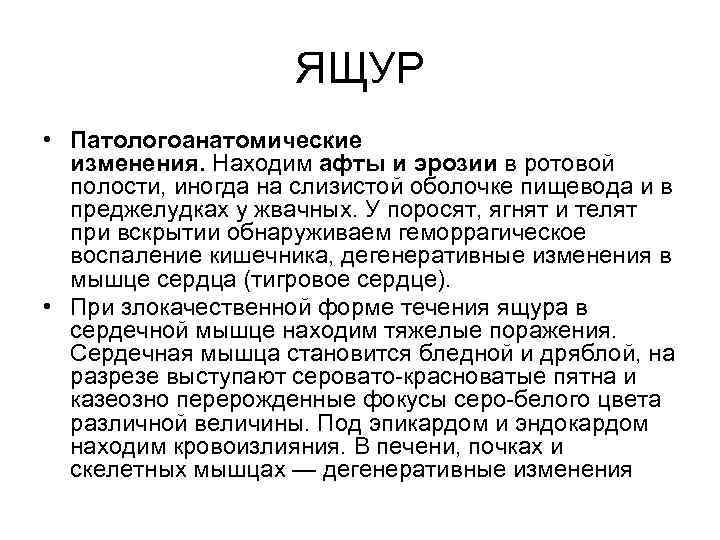 ЯЩУР

• Патологоанатомические изменения. Находим афты и эрозии в ротовой полости, иногда на слизистой оболочке пищевода и в преджелудках у жвачных. У поросят, ягнят и телят при вскрытии обнаруживаем геморрагическое воспаление кишечника, дегенеративные изменения в мышце сердца (тигровое сердце).
• При злокачественной форме течения ящура в сердечной мышце находим тяжелые поражения. Сердечная мышца становится бледной и дряблой, на разрезе выступают серовато-красноватые пятна и казеозно перерожденные фокусы серо-белого цвета различной величины. Под эпикардом и эндокардом находим кровоизлияния. В печени, почках и скелетных мышцах — дегенеративные изменения